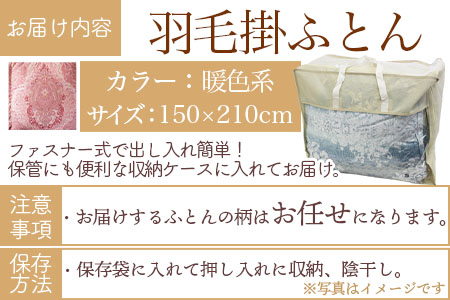 お届け内容

羽毛掛ふとん

カラー：暖色系
サイズ：150×210cm

ファスナー式で出し入れ簡単！
保管にも便利な収納ケースに入れてお届け。

注意事項

・お届けするふとんの柄はお任せになります。

保存方法

・保存袋に入れて押し入れに収納、陰干し。

※写真はイメージです